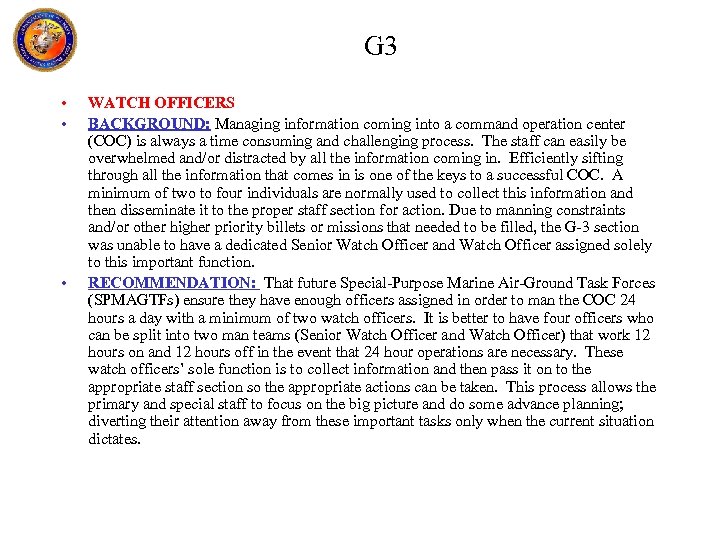 G3

• WATCH OFFICERS
• BACKGROUND: Managing information coming into a command operation center (COC) is always a time consuming and challenging process. The staff can easily be overwhelmed and/or distracted by all the information coming in. Efficiently sifting through all the information that comes in is one of the keys to a successful COC. A minimum of two to four individuals are normally used to collect this information and then disseminate it to the proper staff section for action. Due to manning constraints and/or other higher priority billets or missions that needed to be filled, the G-3 section was unable to have a dedicated Senior Watch Officer and Watch Officer assigned solely to this important function.
• RECOMMENDATION: That future Special-Purpose Marine Air-Ground Task Forces (SPMAGTFs) ensure they have enough officers assigned in order to man the COC 24 hours a day with a minimum of two watch officers. It is better to have four officers who can be split into two man teams (Senior Watch Officer and Watch Officer) that work 12 hours on and 12 hours off in the event that 24 hour operations are necessary. These watch officers' sole function is to collect information and then pass it on to the appropriate staff section so the appropriate actions can be taken. This process allows the primary and special staff to focus on the big picture and do some advance planning; diverting their attention away from these important tasks only when the current situation dictates.